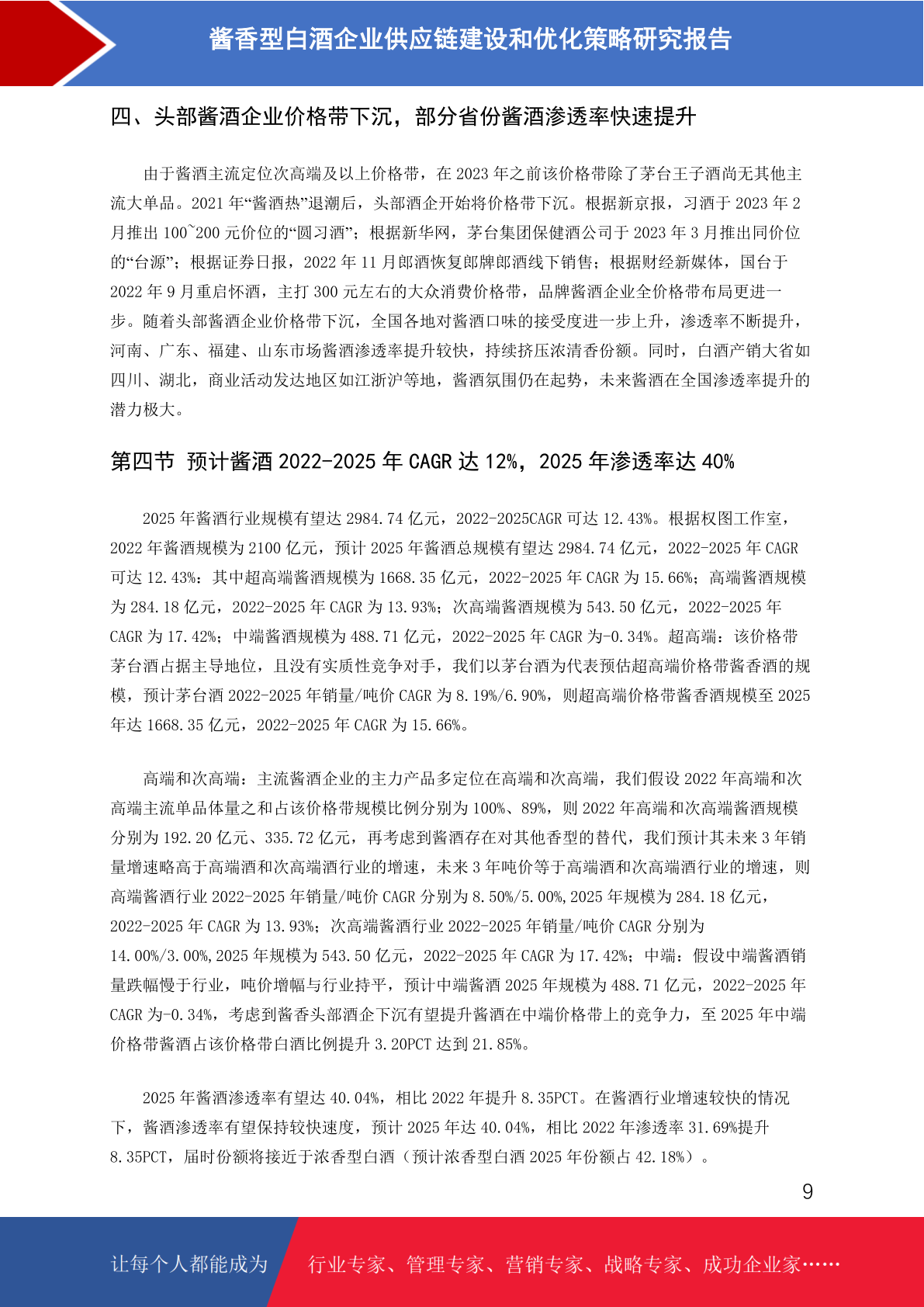 酱香型白酒企业供应链建设和优化策略研究报告

四、头部酱酒企业价格带下沉，部分省份酱酒渗透率快速提升

由于酱酒主流定位次高端及以上价格带，在 2023 年之前该价格带除了茅台王子酒尚无其他主流大单品。2021 年“酱酒热”退潮后，头部酒企开始将价格带下沉。根据新京报，习酒于 2023 年 2 月推出 100~200 元价位的“圆习酒”；根据新华网，茅台集团保健酒公司于 2023 年 3 月推出同价位的“台源”；根据证券日报，2022 年 11 月郎酒恢复郎牌郎酒线下销售；根据财经新媒体，国台于 2022 年 9 月重启怀酒，主打 300 元左右的大众消费价格带，品牌酱酒企业全价格带布局更进一步。随着头部酱酒企业价格带下沉，全国各地对酱酒口味的接受度进一步上升，渗透率不断提升，河南、广东、福建、山东市场酱酒渗透率提升较快，持续挤压浓清香份额。同时，白酒产销大省如四川、湖北，商业活动发达地区如江浙沪等地，酱酒氛围仍在起势，未来酱酒在全国渗透率提升的潜力极大。

第四节 预计酱酒 2022-2025 年 CAGR 达 12%，2025 年渗透率达 40%

2025 年酱酒行业规模有望达 2984.74 亿元，2022-2025CAGR 可达 12.43%。根据权图工作室，2022 年酱酒规模为 2100 亿元，预计 2025 年酱酒总规模有望达 2984.74 亿元，2022-2025 年 CAGR 可达 12.43%：其中超高端酱酒规模为 1668.35 亿元，2022-2025 年 CAGR 为 15.66%；高端酱酒规模为 284.18 亿元，2022-2025 年 CAGR 为 13.93%；次高端酱酒规模为 543.50 亿元，2022-2025 年 CAGR 为 17.42%；中端酱酒规模为 488.71 亿元，2022-2025 年 CAGR 为-0.34%。超高端：该价格带茅台酒占据主导地位，且没有实质性竞争对手，我们以茅台酒为代表预估超高端价格带酱香酒的规模，预计茅台酒 2022-2025 年销量/吨价 CAGR 为 8.19%/6.90%，则超高端价格带酱香酒规模至 2025 年达 1668.35 亿元，2022-2025 年 CAGR 为 15.66%。

高端和次高端：主流酱酒企业的主力产品多定位在高端和次高端，我们假设 2022 年高端和次高端主流单品体量之和占该价格带规模比例分别为 100%、89%，则 2022 年高端和次高端酱酒规模分别为 192.20 亿元、335.72 亿元，再考虑到酱酒存在对其他香型的替代，我们预计其未来 3 年销量增速略高于高端酒和次高端酒行业的增速，未来 3 年吨价等于高端酒和次高端酒行业的增速，则高端酱酒行业 2022-2025 年销量/吨价 CAGR 分别为 8.50%/5.00%，2025 年规模为 284.18 亿元，2022-2025 年 CAGR 为 13.93%；次高端酱酒行业 2022-2025 年销量/吨价 CAGR 分别为 14.00%/3.00%，2025 年规模为 543.50 亿元，2022-2025 年 CAGR 为 17.42%；中端：假设中端酱酒销量跌幅慢于行业，吨价增幅与行业持平，预计中端酱酒 2025 年规模为 488.71 亿元，2022-2025 年 CAGR 为-0.34%，考虑到酱香头部酒企下沉有望提升酱酒在中端价格带上的竞争力，至 2025 年中端价格带酱酒占该价格带白酒比例提升 3.20PCT 达到 21.85%。

2025 年酱酒渗透率有望达 40.04%，相比 2022 年提升 8.35PCT。在酱酒行业增速较快的情况下，酱酒渗透率有望保持较快速度，预计 2025 年达 40.04%，相比 2022 年渗透率 31.69%提升 8.35PCT，届时份额将接近于浓香型白酒（预计浓香型白酒 2025 年份额占 42.18%）。

9

让每个人都能成为 行业专家、管理专家、营销专家、战略专家、成功企业家……